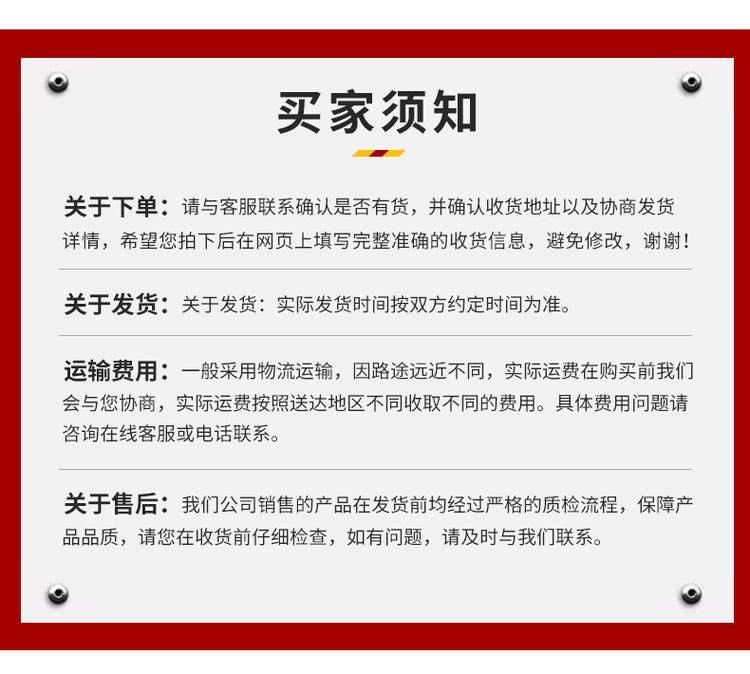 买家须知

关于下单：请与客服联系确认是否有货，并确认收货地址以及协商发货详情，希望您拍下后在网页上填写完整准确的收货信息，避免修改，谢谢！

关于发货：关于发货：实际发货时间按双方约定时间为准。

运输费用：一般采用物流运输，因路途远近不同，实际运费在购买前我们会与您协商，实际运费按照送达地区不同收取不同的费用。具体费用问题请咨询在线客服或电话联系。

关于售后：我们公司销售的产品在发货前均经过严格的质检流程，保障产品品质，请您在收货前仔细检查，如有问题，请及时与我们联系。